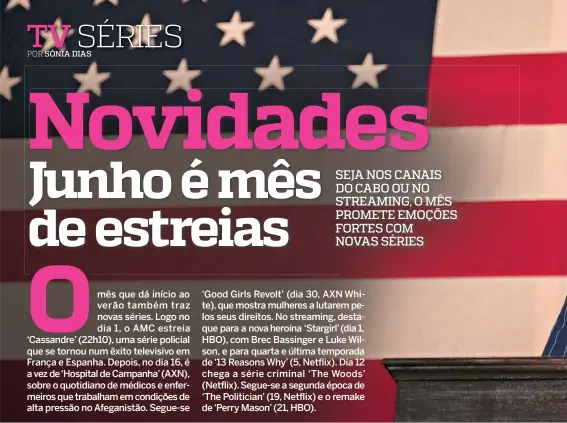 TV SÉRIES
POR SÓNIA DIAS

Novidades

Junho é mês de estreias

SEJA NOS CANAIS DO CABO OU NO STREAMING, O MÊS PROMETE EMOÇÕES FORTES COM NOVAS SÉRIES

O mês que dá início ao verão também traz novas séries. Logo no dia 1, o AMC estreia 'Cassandre' (22h10), uma série policial que se tornou num êxito televisivo em França e Espanha. Depois, no dia 16, é a vez de 'Hospital de Campanha' (AXN), sobre o quotidiano de médicos e enfermeiros que trabalham em condições de alta pressão no Afeganistão. Segue-se 'Good Girls Revolt' (dia 30, AXN White), que mostra mulheres a lutarem pelos seus direitos. No streaming, destaque para a nova heroína 'Stargirl' (dia 1, HBO), com Brec Bassinger e Luke Wilson, e para quarta e última temporada de '13 Reasons Why' (5, Netflix). Dia 12 chega a série criminal 'The Woods' (Netflix). Segue-se a segunda época de 'The Politician' (19, Netflix) e o remake de 'Perry Mason' (21, HBO).